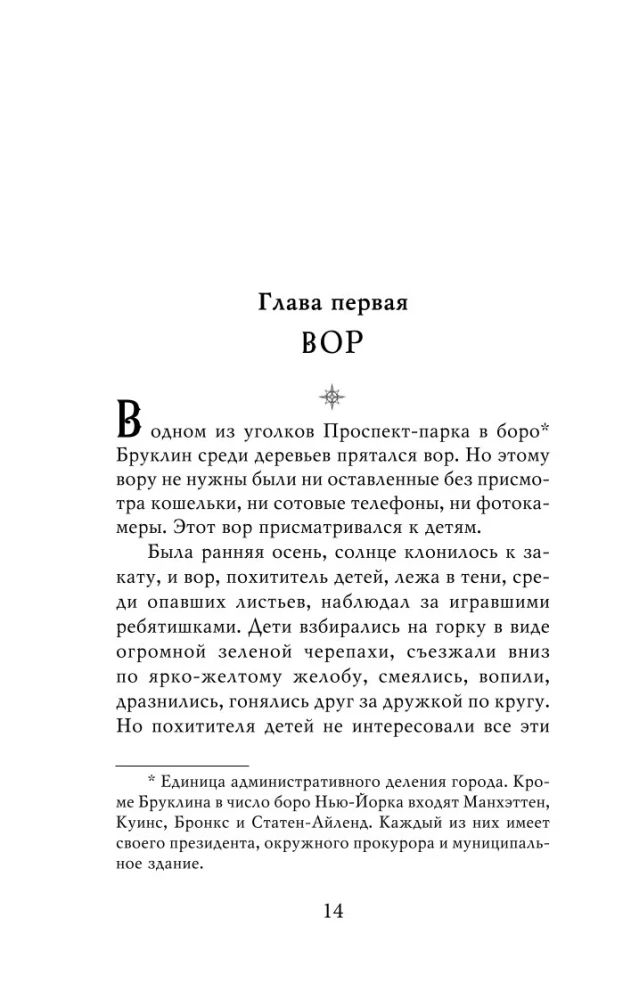 Глава первая
ВОР

В одном из уголков Проспект-парка в боро* Бруклин среди деревьев прятался вор. Но этому вору не нужны были ни оставленные без присмотра кошельки, ни сотовые телефоны, ни фотокамеры. Этот вор присматривался к детям.

Была ранняя осень, солнце клонилось к закату, и вор, похититель детей, лежа в тени, среди опавших листьев, наблюдал за игравшими ребятишками. Дети взбирались на горку в виде огромной зеленой черепахи, съезжали вниз по ярко-желтому желобу, смеялись, вопили, дразнились, гонялись друг за дружкой по кругу. Но похитителя детей не интересовали все эти

* Единица административного деления города. Кроме Бруклина в число боро Нью-Йорка входят Манхэттен, Куинс, Бронкс и Статен-Айленд. Каждый из них имеет своего президента, окружного прокурора и муниципальное здание.

14